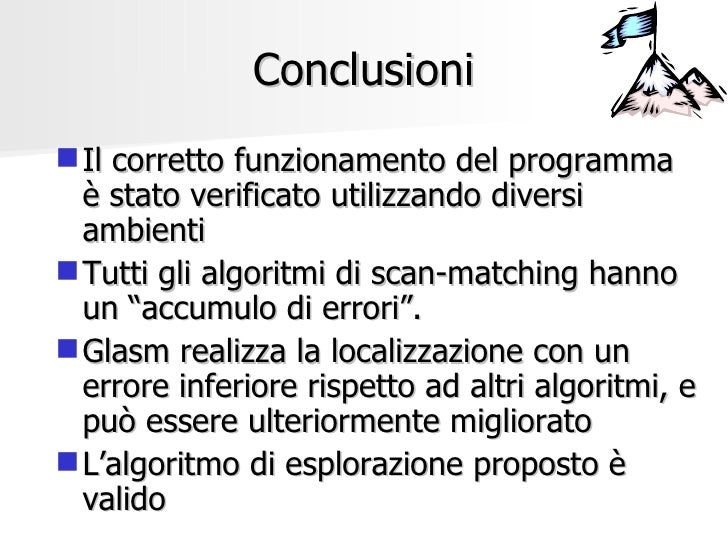 Conclusioni

Il corretto funzionamento del programma è stato verificato utilizzando diversi ambienti

Tutti gli algoritmi di scan-matching hanno un “accumulo di errori”.

Glasm realizza la localizzazione con un errore inferiore rispetto ad altri algoritmi, e può essere ulteriormente migliorato

L’algoritmo di esplorazione proposto è valido